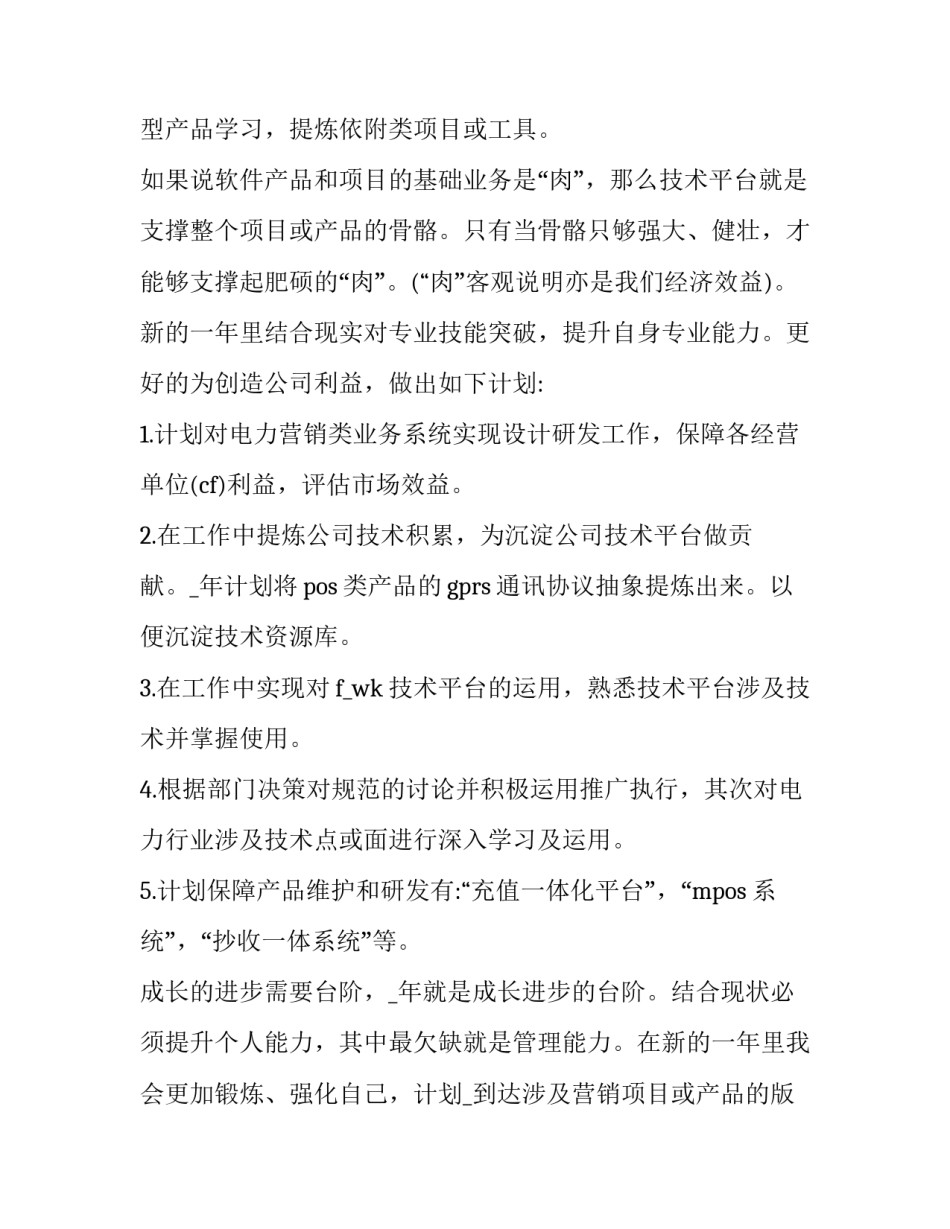 型产品学习，提炼依附类项目或工具。

如果说软件产品和项目的基础业务是“肉”，那么技术平台就是支撑整个项目或产品的骨骼。只有当骨骼只够强大、健壮，才能够支撑起肥硕的“肉”。(“肉”客观说明亦是我们经济效益)。

新的一年里结合现实对专业技能突破，提升自身专业能力。更好的为创造公司利益，做出如下计划:

1.计划对电力营销类业务系统实现设计研发工作，保障各经营单位(cf)利益，评估市场效益。

2.在工作中提炼公司技术积累，为沉淀公司技术平台做贡献。_年计划将 pos 类产品的 gprs 通讯协议抽象提炼出来。以便沉淀技术资源库。

3.在工作中实现对 f_wk 技术平台的运用，熟悉技术平台涉及技术并掌握使用。

4.根据部门决策对规范的讨论并积极运用推广执行，其次对电力行业涉及技术点或面进行深入学习及运用。

5.计划保障产品维护和研发有:“充值一体化平台”，“mpos 系统”，“抄收一体系统”等。

成长的进步需要台阶，_年就是成长进步的台阶。结合现状必须提升个人能力，其中最欠缺就是管理能力。在新的一年里我会更加锻炼、强化自己，计划_到达涉及营销项目或产品的版